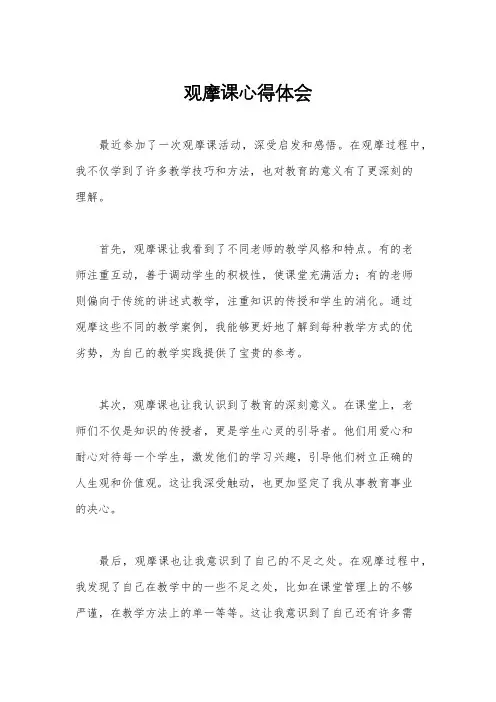 观摩课心得体会

最近参加了一次观摩课活动，深受启发和感悟。在观摩过程中，我不仅学到了许多教学技巧和方法，也对教育的意义有了更深刻的理解。

首先，观摩课让我看到了不同老师的教学风格和特点。有的老师注重互动，善于调动学生的积极性，使课堂充满活力；有的老师则偏向于传统的讲述式教学，注重知识的传授和学生的消化。通过观摩这些不同的教学案例，我能够更好地了解到每种教学方式的优劣势，为自己的教学实践提供了宝贵的参考。

其次，观摩课也让我认识到了教育的深刻意义。在课堂上，老师们不仅是知识的传授者，更是学生心灵的引导者。他们用爱心和耐心对待每一个学生，激发他们的学习兴趣，引导他们树立正确的人生观和价值观。这让我深受触动，也更加坚定了我从事教育事业的决心。

最后，观摩课也让我意识到了自己的不足之处。在观摩过程中，我发现了自己在教学中的一些不足之处，比如在课堂管理上的不够严谨，在教学方法上的单一等等。这让我意识到了自己还有许多需